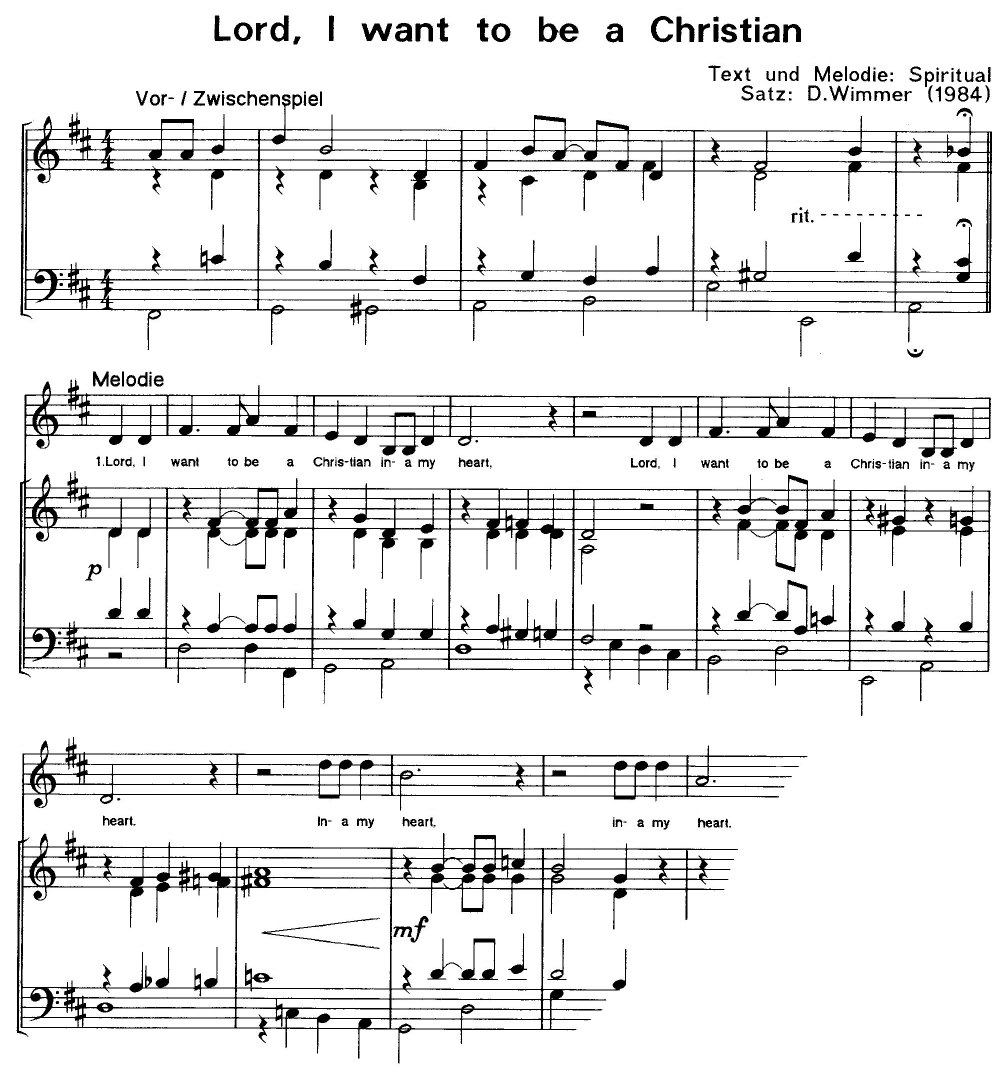 Lord, I want to be a Christian

Text und Melodie: Spiritual
Satz: D.Wimmer (1984)

Vor- / Zwischenspiel

rit.

Melodie

1.Lord, I want to be a Chris-tian in- a my heart, Lord, I want to be a Chris-tian in- a my

p

heart. In- a my heart, in- a my heart.

mf